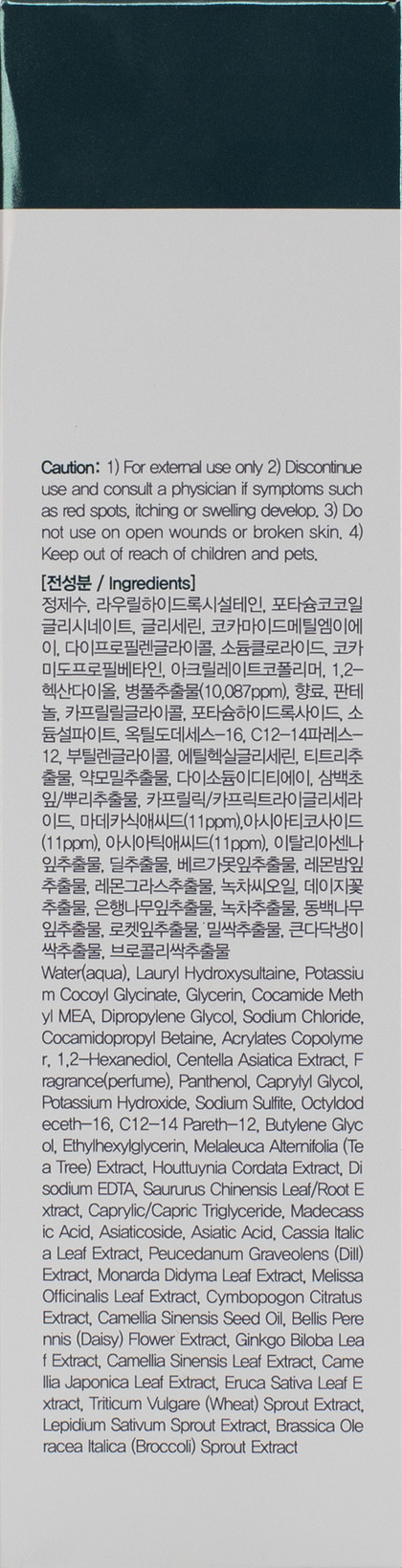 Caution: 1) For external use only 2) Discontinue use and consult a physician if symptoms such as red spots, itching or swelling develop. 3) Do not use on open wounds or broken skin. 4) Keep out of reach of children and pets.

[전성분 / Ingredients]

정제수, 라우릴하이드록시설테인, 포타슘코코일글리시네이트, 글리세린, 코카마이드메틸엠이에이, 다이프로필렌글라이콜, 소듐클로라이드, 코카미도프로필베타인, 아크릴레이트코폴리머, 1,2-헥산다이올, 병풀추출물(10,087ppm), 향료, 판테놀, 카프릴릴글라이콜, 포타슘하이드록사이드, 소듐설파이트, 옥틸도데세스-16, C12-14파레스-12, 부틸렌글라이콜, 에틸헥실글리세린, 티트리추출물, 약모밀추출물, 다이소듐이디티에이, 삼백초잎/뿌리추출물, 카프릴릭/카프릭트라이글리세라이드, 마데카식애씨드(11ppm),아시아티코사이드(11ppm), 아시아틱애씨드(11ppm), 이탈리아센나잎추출물, 딜추출물, 베르가못잎추출물, 레몬밤잎추출물, 레몬그라스추출물, 녹차씨오일, 데이지꽃추출물, 은행나무잎추출물, 녹차추출물, 동백나무잎추출물, 로켓잎추출물, 밀싹추출물, 큰다닥냉이싹추출물, 브로콜리싹추출물

Water(aqua), Lauryl Hydroxysultaine, Potassium Cocoyl Glycinate, Glycerin, Cocamide Methyl MEA, Dipropylene Glycol, Sodium Chloride, Cocamidopropyl Betaine, Acrylates Copolymer, 1,2-Hexanediol, Centella Asiatica Extract, Fragrance(perfume), Panthenol, Caprylyl Glycol, Potassium Hydroxide, Sodium Sulfite, Octyldodeceth-16, C12-14 Pareth-12, Butylene Glycol, Ethylhexylglycerin, Melaleuca Alternifolia (Tea Tree) Extract, Houttuynia Cordata Extract, Disodium EDTA, Saururus Chinensis Leaf/Root Extract, Caprylic/Capric Triglyceride, Madecassic Acid, Asiaticoside, Asiatic Acid, Cassia Italica Leaf Extract, Peucedanum Graveolens (Dill) Extract, Monarda Didyma Leaf Extract, Melissa Officinalis Leaf Extract, Cymbopogon Citratus Extract, Camellia Sinensis Seed Oil, Bellis Perennis (Daisy) Flower Extract, Ginkgo Biloba Leaf Extract, Camellia Sinensis Leaf Extract, Camellia Japonica Leaf Extract, Eruca Sativa Leaf Extract, Triticum Vulgare (Wheat) Sprout Extract, Lepidium Sativum Sprout Extract, Brassica Oleracea Italica (Broccoli) Sprout Extract